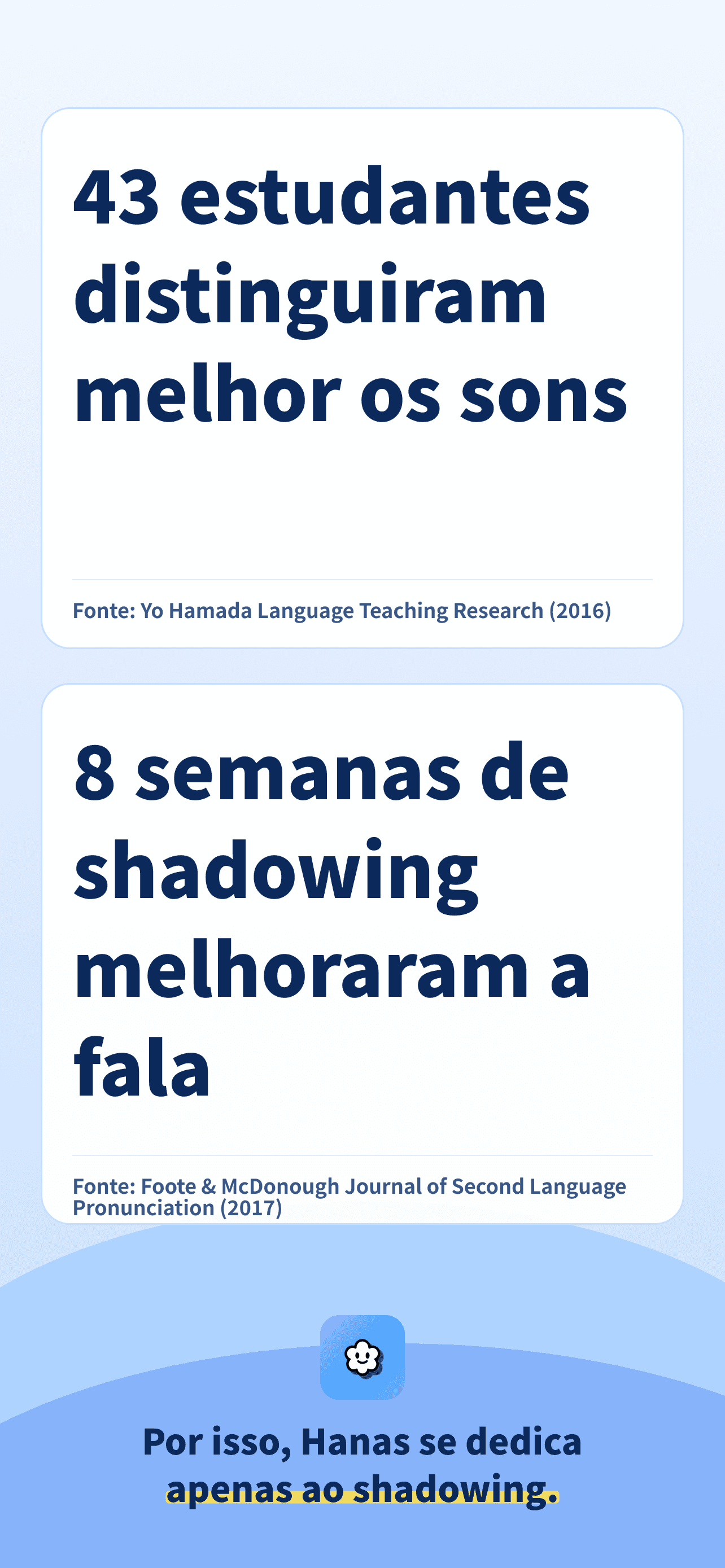 43 estudantes distinguiram melhor os sons

Fonte: Yo Hamada Language Teaching Research (2016)

8 semanas de shadowing melhoraram a fala

Fonte: Foote & McDonough Journal of Second Language Pronunciation (2017)

Por isso, Hanas se dedica apenas ao shadowing.